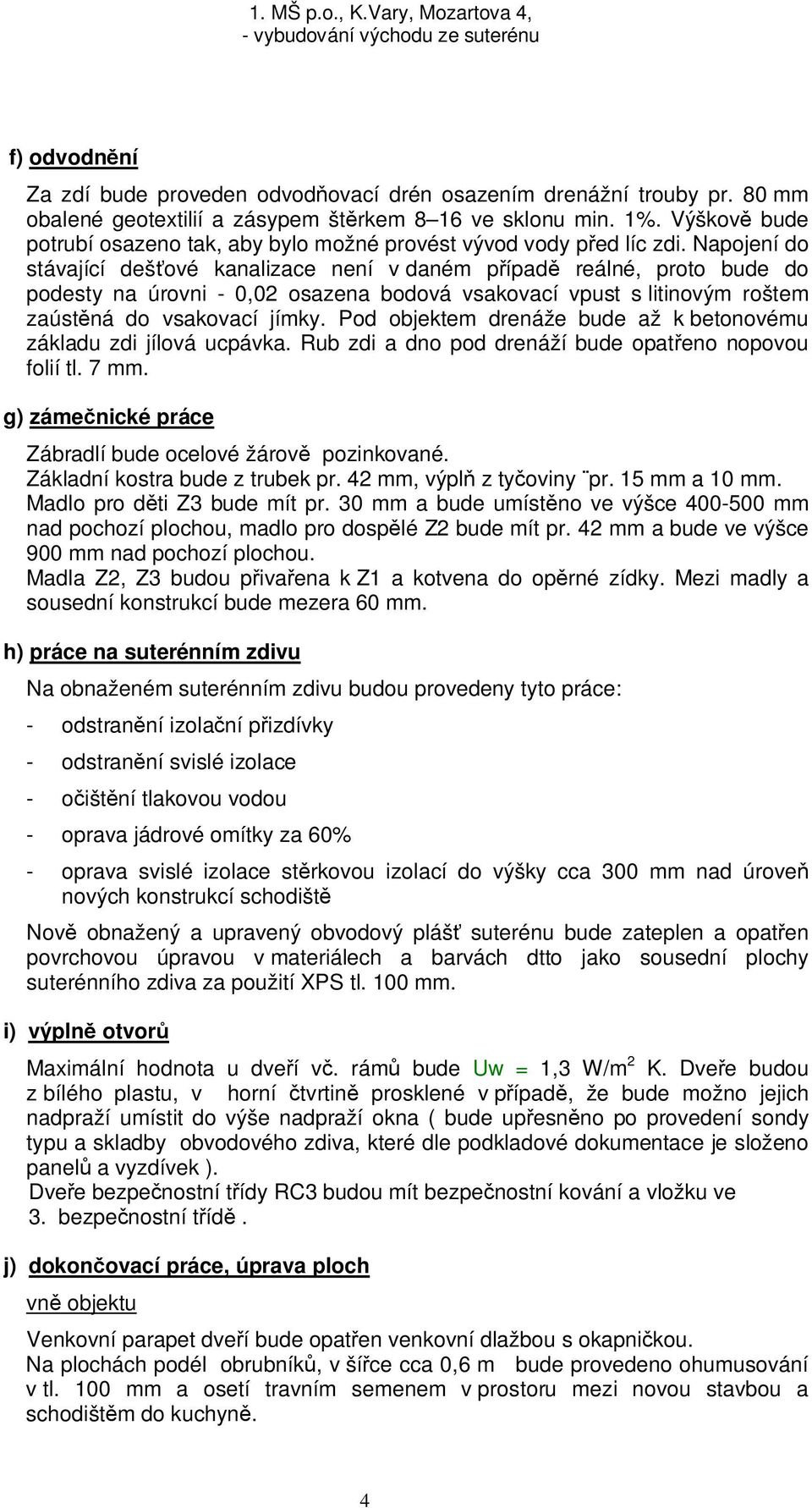 1. MŠ p.o., K.Vary, Mozartova 4,
- vybudování východu ze suterénu

f) odvodnění

Za zdí bude proveden odvodňovací drén osazením drenážní trouby pr. 80 mm obalené geotextilií a zásypem štěrkem 8–16 ve sklonu min. 1%. Výškově bude potrubí osazeno tak, aby bylo možné provést vývod vody před líc zdi. Napojení do stávající dešťové kanalizace není v daném případě reálné, proto bude do podesty na úrovni - 0,02 osazena bodová vsakovací vpust s litinovým roštem zaústěná do vsakovací jímky. Pod objektem drenáže bude až k betonovému základu zdi jílová ucpávka. Rub zdi a dno pod drenáží bude opatřeno nopovou folií tl. 7 mm.

g) zámečnické práce

Zábradlí bude ocelové žárově pozinkované.
Základní kostra bude z trubek pr. 42 mm, výplň z tyčoviny ¨pr. 15 mm a 10 mm.
Madlo pro děti Z3 bude mít pr. 30 mm a bude umístěno ve výšce 400-500 mm nad pochozí plochou, madlo pro dospělé Z2 bude mít pr. 42 mm a bude ve výšce 900 mm nad pochozí plochou.
Madla Z2, Z3 budou přivařena k Z1 a kotvena do opěrné zídky. Mezi madly a sousední konstrukcí bude mezera 60 mm.

h) práce na suterénním zdivu

Na obnaženém suterénním zdivu budou provedeny tyto práce:

- odstranění izolační přizdívky

- odstranění svislé izolace

- očištění tlakovou vodou

- oprava jádrové omítky za 60%

- oprava svislé izolace stěrkovou izolací do výšky cca 300 mm nad úroveň nových konstrukcí schodiště

Nově obnažený a upravený obvodový plášť suterénu bude zateplen a opatřen povrchovou úpravou v materiálech a barvách dtto jako sousední plochy suterénního zdiva za použití XPS tl. 100 mm.

i) výplně otvorů

Maximální hodnota u dveří vč. rámů bude Uw = 1,3 W/m$^2$ K. Dveře budou z bílého plastu, v horní čtvrtině prosklené v případě, že bude možno jejich nadpraží umístit do výše nadpraží okna ( bude upřesněno po provedení sondy typu a skladby obvodového zdiva, které dle podkladové dokumentace je složeno panelů a vyzdívek ).
Dveře bezpečnostní třídy RC3 budou mít bezpečnostní kování a vložku ve 3. bezpečnostní třídě.

j) dokončovací práce, úprava ploch

vně objektu

Venkovní parapet dveří bude opatřen venkovní dlažbou s okapničkou.
Na plochách podél obrubníků, v šířce cca 0,6 m bude provedeno ohumusování v tl. 100 mm a osetí travním semenem v prostoru mezi novou stavbou a schodištěm do kuchyně.

4